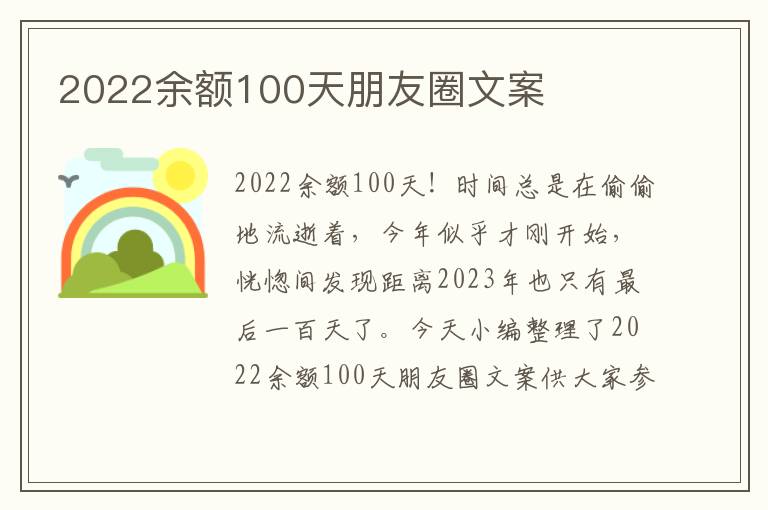 2022余额100天朋友圈文案

2022余额100天！时间总是在偷偷地流逝着，今年似乎才刚开始，恍惚间发现距离2023年也只有最后一百天了。今天小编整理了2022余额100天朋友圈文案供大家参